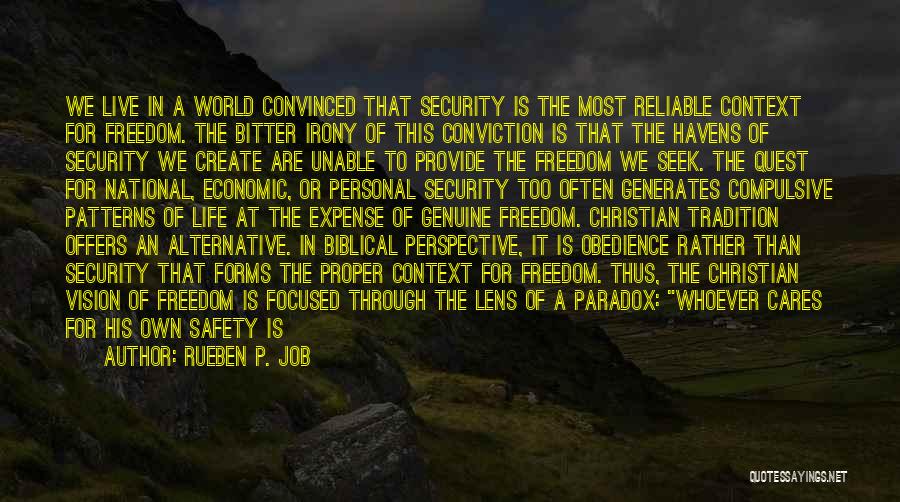 WE LIVE IN A WORLD CONVINCED THAT SECURITY IS THE MOST RELIABLE CONTEXT FOR FREEDOM. THE BITTER IRONY OF THIS CONVICTION IS THAT THE HAVENS OF SECURITY WE CREATE ARE UNABLE TO PROVIDE THE FREEDOM WE SEEK. THE QUEST FOR NATIONAL, ECONOMIC, OR PERSONAL SECURITY TOO OFTEN GENERATES COMPULSIVE PATTERNS OF LIFE AT THE EXPENSE OF GENUINE FREEDOM. CHRISTIAN TRADITION OFFERS AN ALTERNATIVE. IN BIBLICAL PERSPECTIVE, IT IS OBEDIENCE RATHER THAN SECURITY THAT FORMS THE PROPER CONTEXT FOR FREEDOM. THUS, THE CHRISTIAN VISION OF FREEDOM IS FOCUSED THROUGH THE LENS OF A PARADOX: "WHOEVER CARES FOR HIS OWN SAFETY IS

AUTHOR: RUEBEN P. JOB

QUOTESSAYINGS.NET